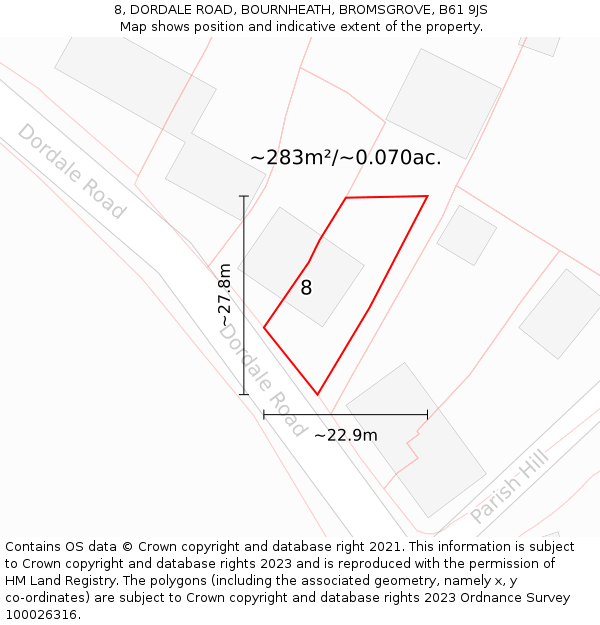 8, DORDALE ROAD, BOURNHEATH, BROMSGROVE, B61 9JS
Map shows position and indicative extent of the property.

Dordale Road

~283m²/~0.070ac.

~27.8m

8

Dordale Road

~22.9m

Parish Hill

Contains OS data © Crown copyright and database right 2021. This information is subject to Crown copyright and database rights 2023 and is reproduced with the permission of HM Land Registry. The polygons (including the associated geometry, namely x, y co-ordinates) are subject to Crown copyright and database rights 2023 Ordnance Survey 100026316.